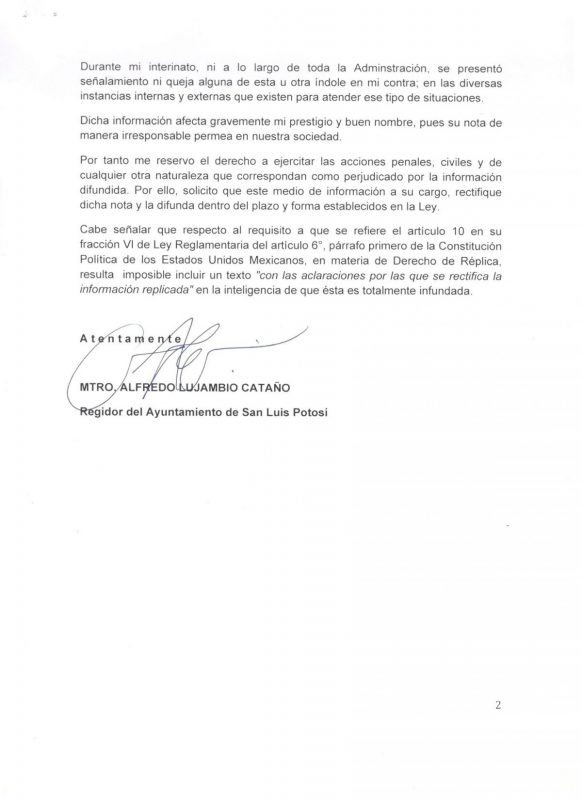 Durante mi interinato, ni a lo largo de toda la Adminstración, se presentó señalamiento ni queja alguna de esta u otra índole en mi contra; en las diversas instancias internas y externas que existen para atender ese tipo de situaciones.

Dicha información afecta gravemente mi prestigio y buen nombre, pues su nota de manera irresponsable permea en nuestra sociedad.

Por tanto me reservo el derecho a ejercitar las acciones penales, civiles y de cualquier otra naturaleza que correspondan como perjudicado por la información difundida. Por ello, solicito que este medio de información a su cargo, rectifique dicha nota y la difunda dentro del plazo y forma establecidos en la Ley.

Cabe señalar que respecto al requisito a que se refiere el artículo 10 en su fracción VI de Ley Reglamentaria del artículo 6°, párrafo primero de la Constitución Política de los Estados Unidos Mexicanos, en materia de Derecho de Réplica, resulta imposible incluir un texto "con las aclaraciones por las que se rectifica la información replicada" en la inteligencia de que ésta es totalmente infundada.

Atentamente

MTRO. ALFREDO LUJAMBIO CATAÑO

Regidor del Ayuntamiento de San Luis Potosí

2